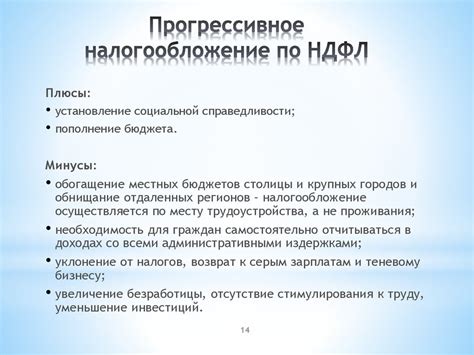 Прогрессивное налогообложение по НДФЛ

Плюсы:
• установление социальной справедливости;
• пополнение бюджета.

Минусы:
• обогащение местных бюджетов столицы и крупных городов и обнищание отдаленных регионов - налогообложение осуществляется по месту трудоустройства, а не проживания;
• необходимость для граждан самостоятельно отчитываться в доходах со всеми административными издержками;
• уклонение от налогов, возврат к серым зарплатам и теневому бизнесу;
• увеличение безработицы, отсутствие стимулирования к труду, уменьшение инвестиций.

14